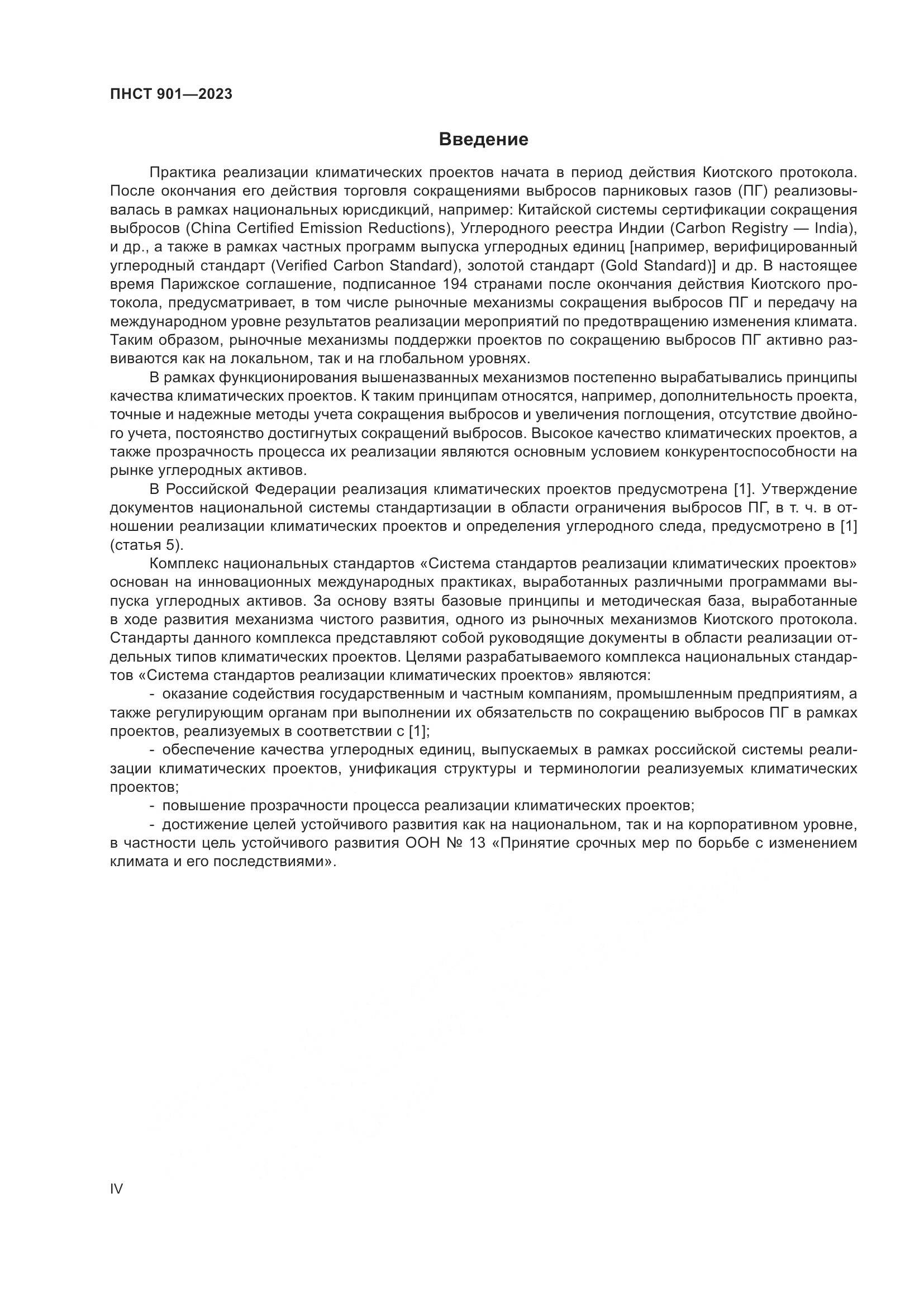 ПНСТ 901—2023

Введение

Практика реализации климатических проектов начата в период действия Киотского протокола. После окончания его действия торговля сокращениями выбросов парниковых газов (ПГ) реализовывалась в рамках национальных юрисдикций, например: Китайской системы сертификации сокращения выбросов (China Certified Emission Reductions), Углеродного реестра Индии (Carbon Registry — India), и др., а также в рамках частных программ выпуска углеродных единиц [например, верифицированный углеродный стандарт (Verified Carbon Standard), золотой стандарт (Gold Standard)] и др. В настоящее время Парижское соглашение, подписанное 194 странами после окончания действия Киотского протокола, предусматривает, в том числе рыночные механизмы сокращения выбросов ПГ и передачу на международном уровне результатов реализации мероприятий по предотвращению изменения климата. Таким образом, рыночные механизмы поддержки проектов по сокращению выбросов ПГ активно развиваются как на локальном, так и на глобальном уровнях.

В рамках функционирования вышеназванных механизмов постепенно вырабатывались принципы качества климатических проектов. К таким принципам относятся, например, дополнительность проекта, точные и надежные методы учета сокращения выбросов и увеличения поглощения, отсутствие двойного учета, постоянство достигнутых сокращений выбросов. Высокое качество климатических проектов, а также прозрачность процесса их реализации являются основным условием конкурентоспособности на рынке углеродных активов.

В Российской Федерации реализация климатических проектов предусмотрена [1]. Утверждение документов национальной системы стандартизации в области ограничения выбросов ПГ, в т. ч. в отношении реализации климатических проектов и определения углеродного следа, предусмотрено в [1] (статья 5).

Комплекс национальных стандартов «Система стандартов реализации климатических проектов» основан на инновационных международных практиках, выработанных различными программами выпуска углеродных активов. За основу взяты базовые принципы и методическая база, выработанные в ходе развития механизма чистого развития, одного из рыночных механизмов Киотского протокола. Стандарты данного комплекса представляют собой руководящие документы в области реализации отдельных типов климатических проектов. Целями разрабатываемого комплекса национальных стандартов «Система стандартов реализации климатических проектов» являются:

- оказание содействия государственным и частным компаниям, промышленным предприятиям, а также регулирующим органам при выполнении их обязательств по сокращению выбросов ПГ в рамках проектов, реализуемых в соответствии с [1];

- обеспечение качества углеродных единиц, выпускаемых в рамках российской системы реализации климатических проектов, унификация структуры и терминологии реализуемых климатических проектов;

- повышение прозрачности процесса реализации климатических проектов;

- достижение целей устойчивого развития как на национальном, так и на корпоративном уровне, в частности цель устойчивого развития ООН № 13 «Принятие срочных мер по борьбе с изменением климата и его последствиями».

IV